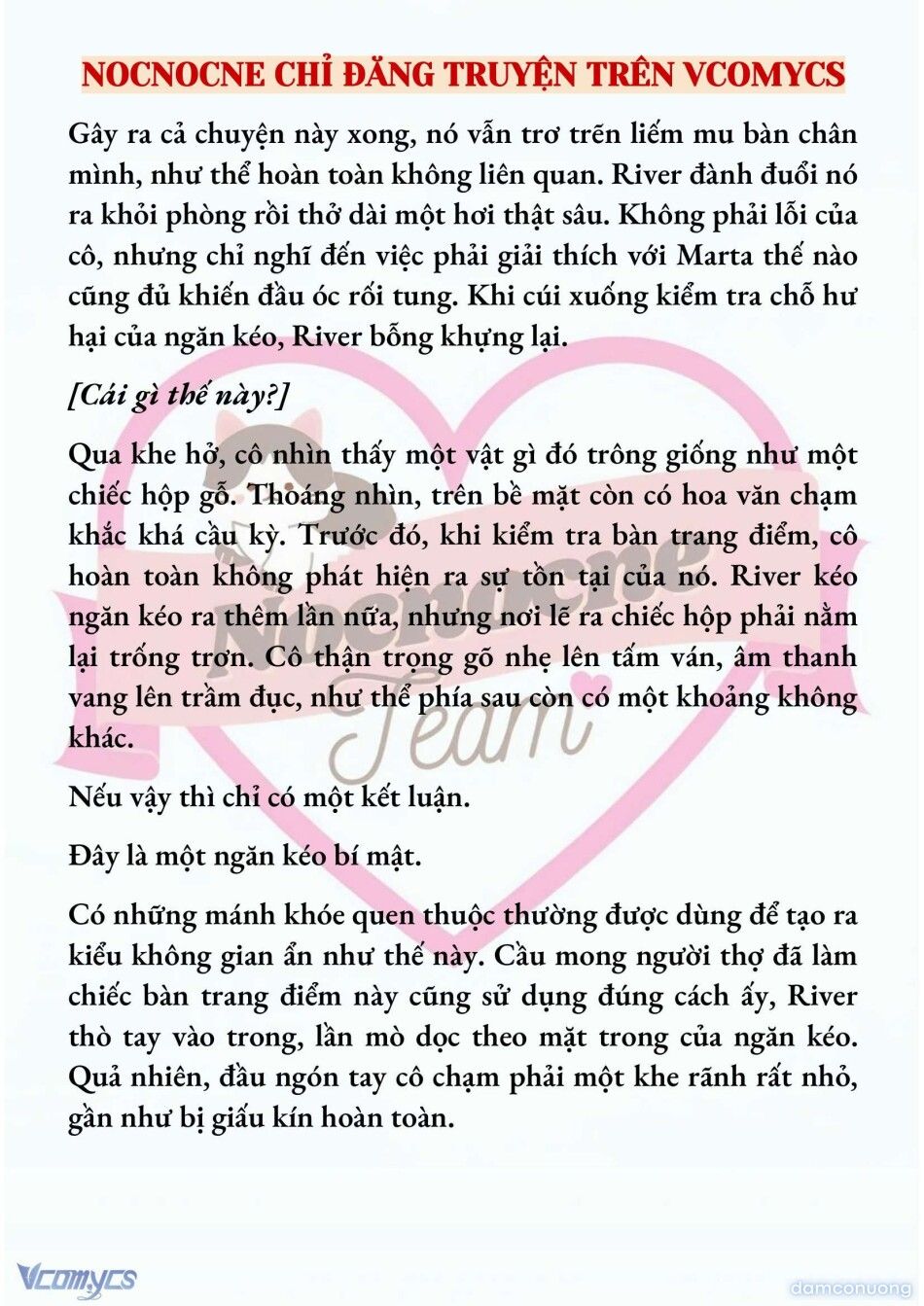 NOCNOCNE CHỈ ĐĂNG TRUYỆN TRÊN VCOMYCS

Gây ra cả chuyện này xong, nó vẫn trơ trẽn liếm mu bàn chân mình, như thể hoàn toàn không liên quan. River đành đuổi nó ra khỏi phòng rồi thở dài một hơi thật sâu. Không phải lỗi của cô, nhưng chỉ nghĩ đến việc phải giải thích với Marta thế nào cũng đủ khiến đầu óc rối tung. Khi cúi xuống kiểm tra chỗ hư hại của ngăn kéo, River bỗng khựng lại.

[Cái gì thế này?]

Qua khe hở, cô nhìn thấy một vật gì đó trông giống như một chiếc hộp gỗ. Thoáng nhìn, trên bề mặt còn có hoa văn chạm khắc khá cầu kỳ. Trước đó, khi kiểm tra bàn trang điểm, cô hoàn toàn không phát hiện ra sự tồn tại của nó. River kéo ngăn kéo ra thêm lần nữa, nhưng nơi lẽ ra chiếc hộp phải nằm lại trống trơn. Cô thận trọng gõ nhẹ lên tấm ván, âm thanh vang lên trầm đục, như thể phía sau còn có một khoảng không khác.

Nếu vậy thì chỉ có một kết luận.

Đây là một ngăn kéo bí mật.

Có những mánh khóe quen thuộc thường được dùng để tạo ra kiểu không gian ẩn như thế này. Cầu mong người thợ đã làm chiếc bàn trang điểm này cũng sử dụng đúng cách ấy, River thò tay vào trong, lần mò dọc theo mặt trong của ngăn kéo. Quả nhiên, đầu ngón tay cô chạm phải một khe rãnh rất nhỏ, gần như bị giấu kín hoàn toàn.

Nocnocne Team

Vcomycs

damconuong